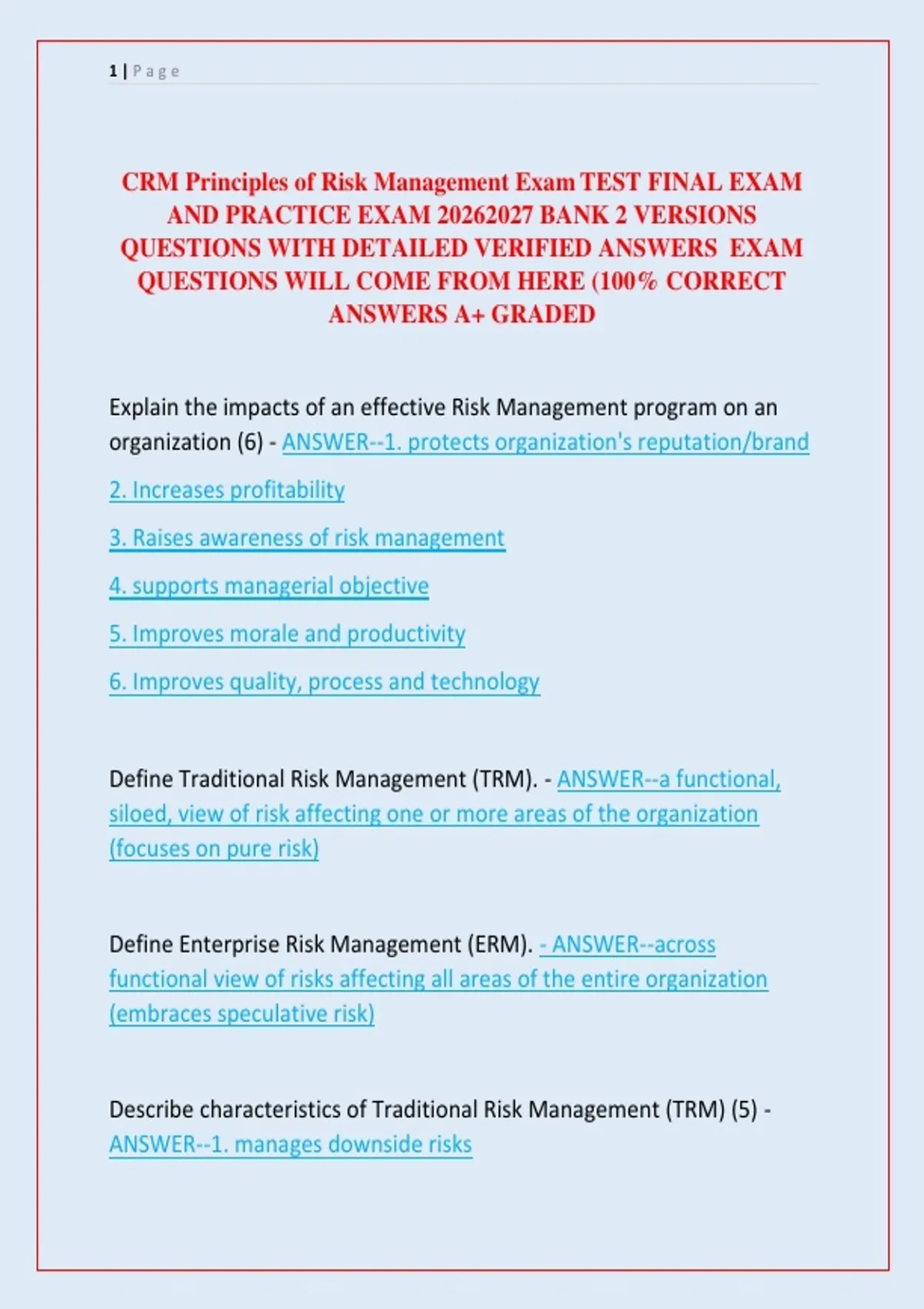 1 | Page

CRM Principles of Risk Management Exam TEST FINAL EXAM AND PRACTICE EXAM 20262027 BANK 2 VERSIONS QUESTIONS WITH DETAILED VERIFIED ANSWERS EXAM QUESTIONS WILL COME FROM HERE (100% CORRECT ANSWERS A+ GRADED

Explain the impacts of an effective Risk Management program on an organization (6) - ANSWER--1. protects organization's reputation/brand

2. Increases profitability

3. Raises awareness of risk management

4. supports managerial objective

5. Improves morale and productivity

6. Improves quality, process and technology

Define Traditional Risk Management (TRM). - ANSWER--a functional, siloed, view of risk affecting one or more areas of the organization (focuses on pure risk)

Define Enterprise Risk Management (ERM). - ANSWER--across functional view of risks affecting all areas of the entire organization (embraces speculative risk)

Describe characteristics of Traditional Risk Management (TRM) (5) - ANSWER--1. manages downside risks